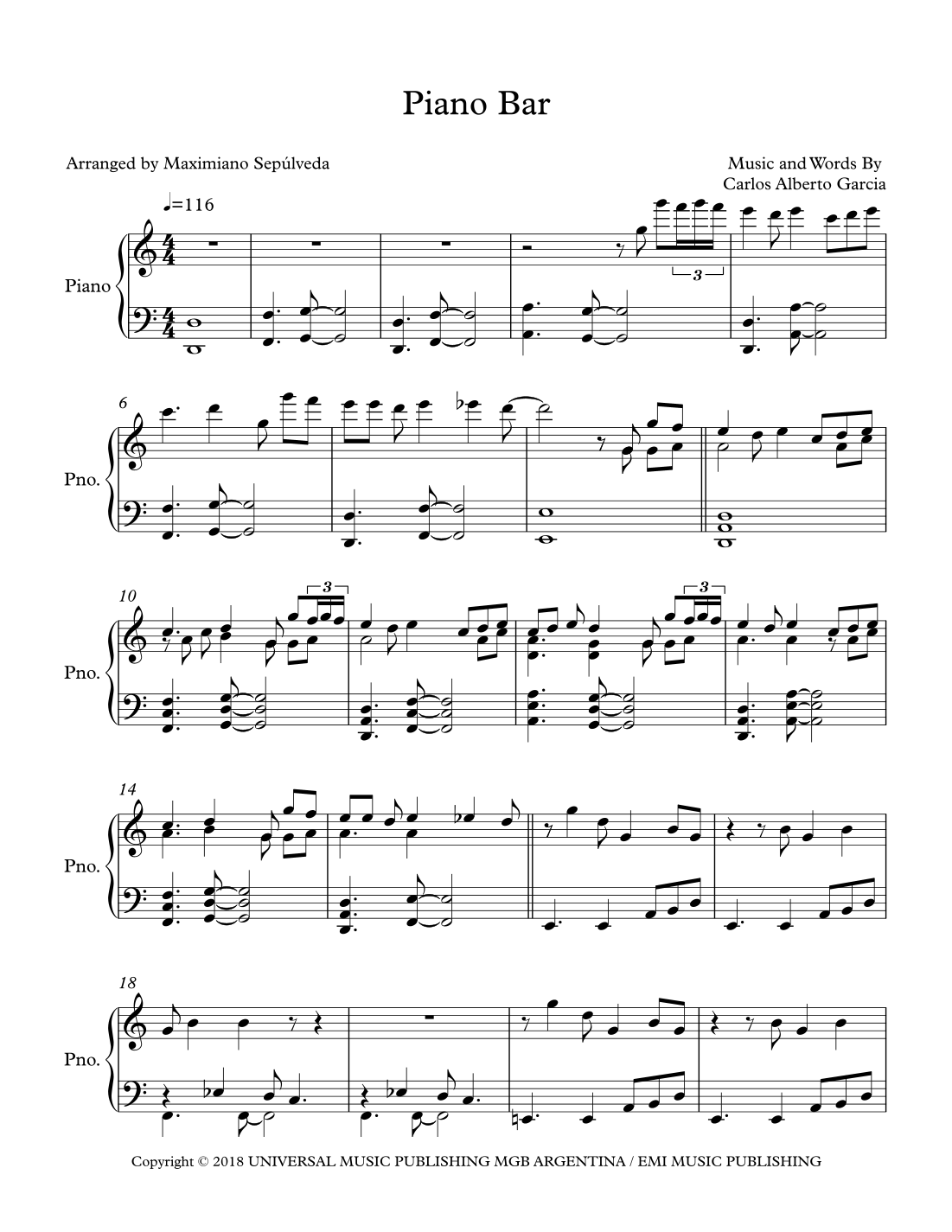 Piano Bar

Arranged by Maximiano Sepúlveda

Music and Words By
Carlos Alberto Garcia

♩=116

Piano

3

6

Pno.

10

3

3

Pno.

14

Pno.

18

Pno.

Copyright © 2018 UNIVERSAL MUSIC PUBLISHING MGB ARGENTINA / EMI MUSIC PUBLISHING